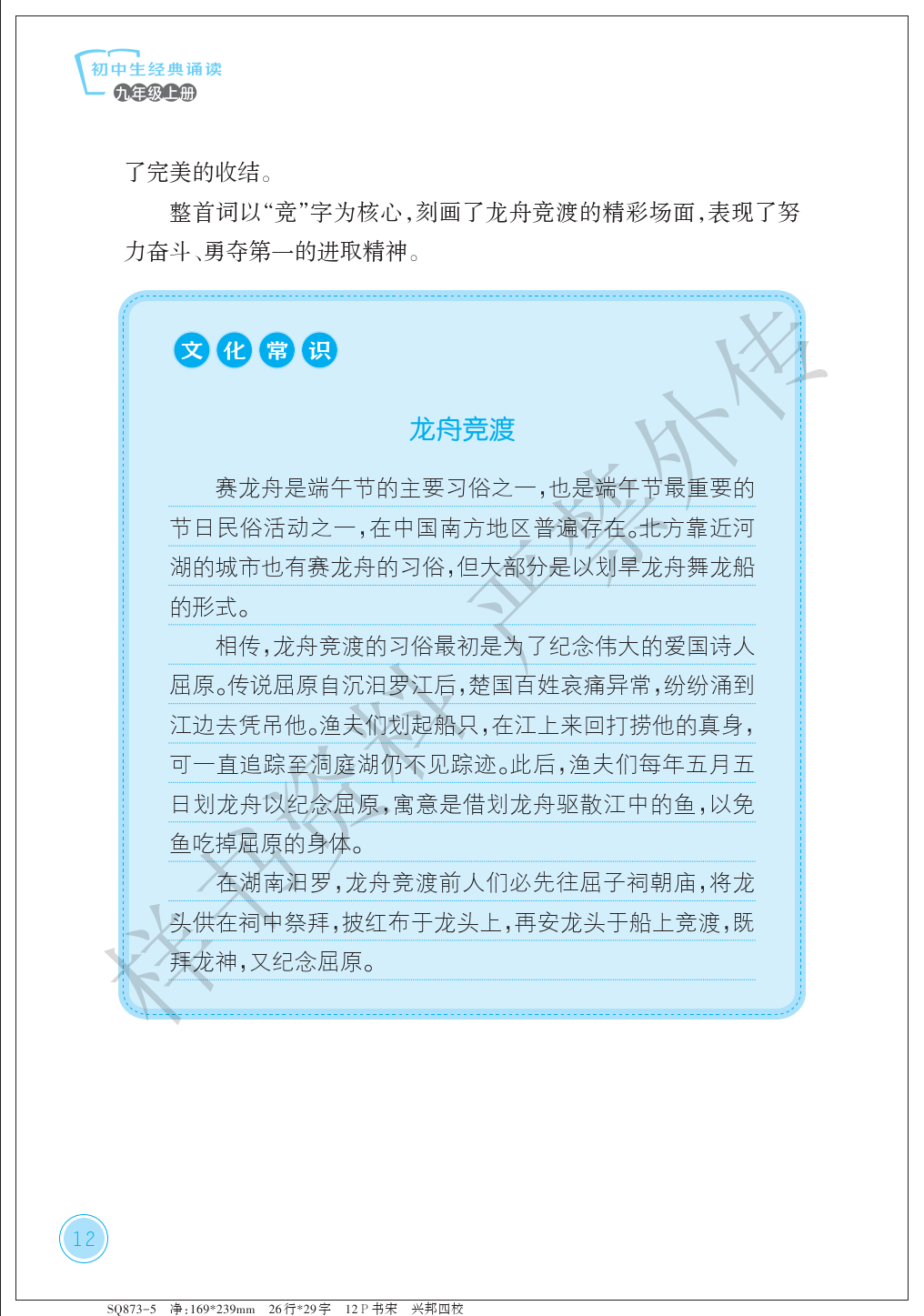 初中生经典诵读
九年级上册

了完美的收结。

整首词以“竞”字为核心，刻画了龙舟竞渡的精彩场面，表现了努力奋斗、勇夺第一的进取精神。

文化常识

龙舟竞渡

赛龙舟是端午节的主要习俗之一，也是端午节最重要的节日民俗活动之一，在中国南方地区普遍存在。北方靠近河湖的城市也有赛龙舟的习俗，但大部分是以划旱龙舟舞龙船的形式。

相传，龙舟竞渡的习俗最初是为了纪念伟大的爱国诗人屈原。传说屈原自沉汨罗江后，楚国百姓哀痛异常，纷纷涌到江边去凭吊他。渔夫们划起船只，在江上来回打捞他的真身，可一直追踪至洞庭湖仍不见踪迹。此后，渔夫们每年五月五日划龙舟以纪念屈原，寓意是借划龙舟驱散江中的鱼，以免鱼吃掉屈原的身体。

在湖南汨罗，龙舟竞渡前人们必先往屈子祠朝庙，将龙头供在祠中祭拜，披红布于龙头上，再安龙头于船上竞渡，既拜龙神，又纪念屈原。

样书资料 严禁外传

12

SQ873-5 净:169*239mm 26行*29字 12P书宋 兴邦四校